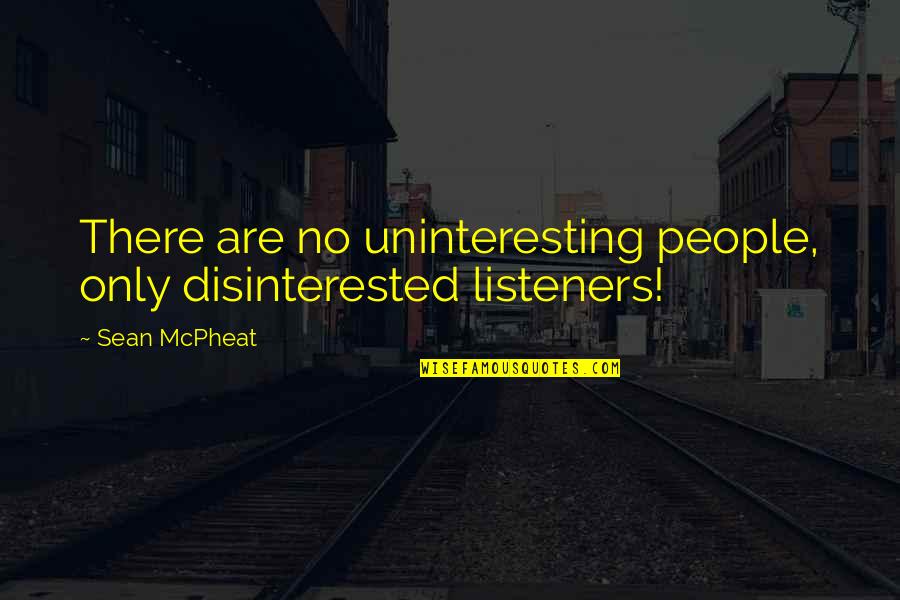 There are no uninteresting people, only disinterested listeners!

~ Sean McPheat

WISEFAMOUSQUOTES.COM